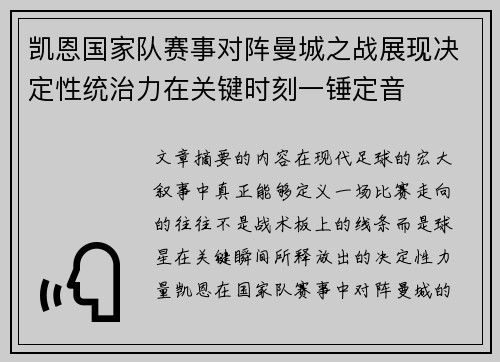 凯恩国家队赛事对阵曼城之战展现决定性统治力在关键时刻一锤定音

文章摘要的内容在现代足球的宏大叙事中真正能够定义一场比赛走向的往往不是战术板上的线条而是球星在关键瞬间所释放出的决定性力量凯恩在国家队赛事中对阵曼城的